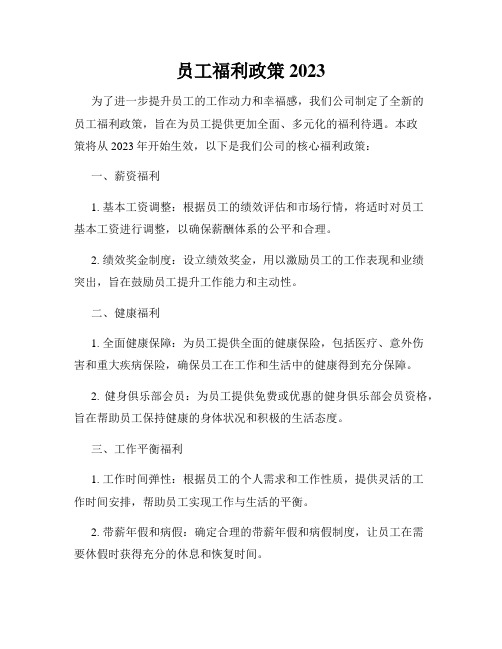 员工福利政策 2023

为了进一步提升员工的工作动力和幸福感，我们公司制定了全新的员工福利政策，旨在为员工提供更加全面、多元化的福利待遇。本政策将从 2023 年开始生效，以下是我们公司的核心福利政策：

一、薪资福利

1. 基本工资调整：根据员工的绩效评估和市场行情，将适时对员工基本工资进行调整，以确保薪酬体系的公平和合理。

2. 绩效奖金制度：设立绩效奖金，用以激励员工的工作表现和业绩突出，旨在鼓励员工提升工作能力和主动性。

二、健康福利

1. 全面健康保障：为员工提供全面的健康保险，包括医疗、意外伤害和重大疾病保险，确保员工在工作和生活中的健康得到充分保障。

2. 健身俱乐部会员：为员工提供免费或优惠的健身俱乐部会员资格，旨在帮助员工保持健康的身体状况和积极的生活态度。

三、工作平衡福利

1. 工作时间弹性：根据员工的个人需求和工作性质，提供灵活的工作时间安排，帮助员工实现工作与生活的平衡。

2. 带薪年假和病假：确定合理的带薪年假和病假制度，让员工在需要休假时获得充分的休息和恢复时间。